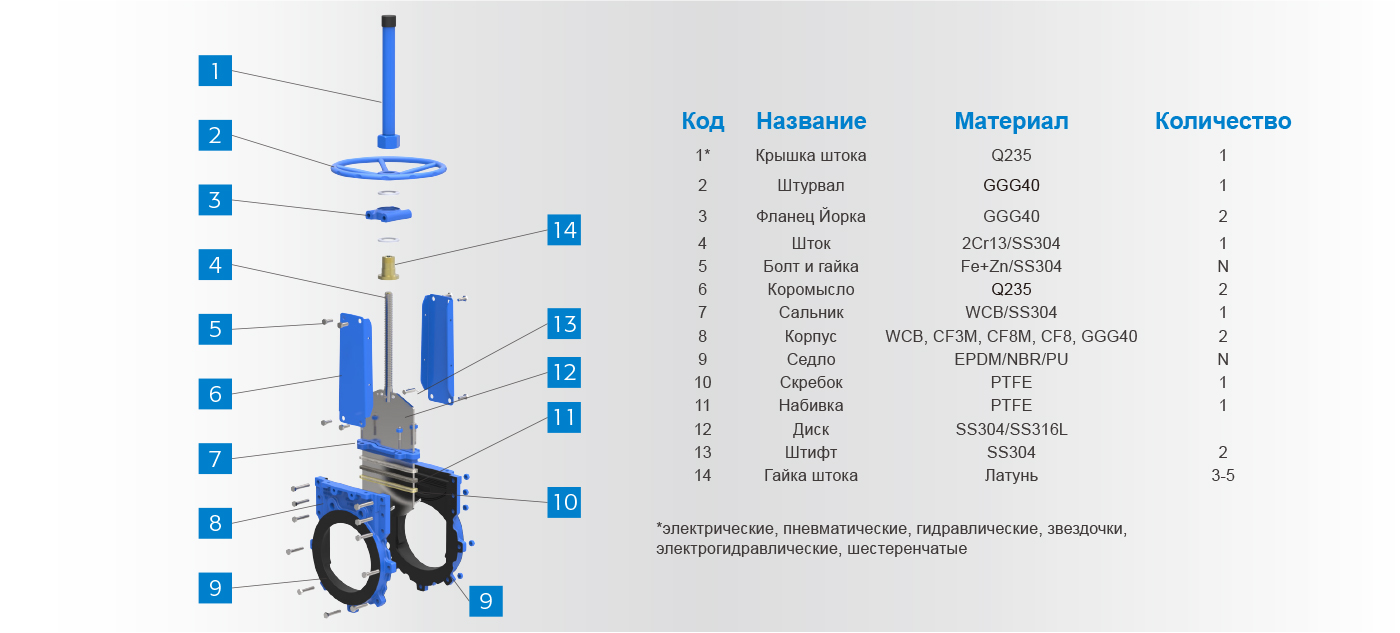 1
2
3
4
5
6
7
8
9
14
13
12
11
10
9

| Код | Название | Материал | Количество |
|---|---|---|---|
| 1* | Крышка штока | Q235 | 1 |
| 2 | Штурвал | GGG40 | 1 |
| 3 | Фланец Йорка | GGG40 | 2 |
| 4 | Шток | 2Cr13/SS304 | 1 |
| 5 | Болт и гайка | Fe+Zn/SS304 | N |
| 6 | Коромысло | Q235 | 2 |
| 7 | Сальник | WCB/SS304 | 1 |
| 8 | Корпус | WCB, CF3M, CF8M, CF8, GGG40 | 2 |
| 9 | Седло | EPDM/NBR/PU | N |
| 10 | Скребок | PTFE | 1 |
| 11 | Набивка | PTFE | 1 |
| 12 | Диск | SS304/SS316L | |
| 13 | Штифт | SS304 | 2 |
| 14 | Гайка штока | Латунь | 3-5 |

*электрические, пневматические, гидравлические, звездочки, электрогидравлические, шестеренчатые